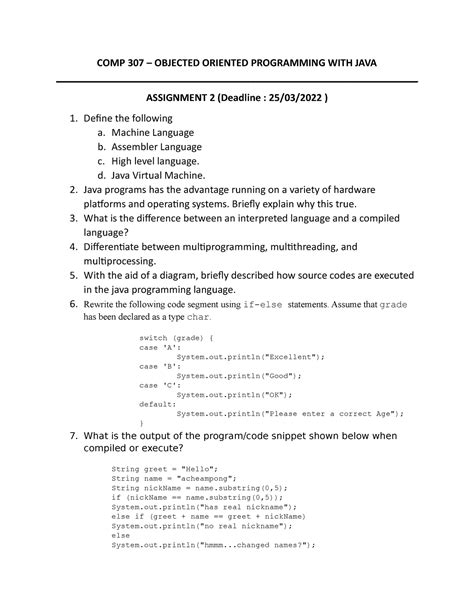 COMP 307 – OBJECTED ORIENTED PROGRAMMING WITH JAVA

ASSIGNMENT 2 (Deadline : 25/03/2022 )

1. Define the following
a. Machine Language
b. Assembler Language
c. High level language.
d. Java Virtual Machine.
2. Java programs has the advantage running on a variety of hardware platforms and operating systems. Briefly explain why this true.
3. What is the difference between an interpreted language and a compiled language?
4. Differentiate between multiprogramming, multithreading, and multiprocessing.
5. With the aid of a diagram, briefly described how source codes are executed in the java programming language.
6. Rewrite the following code segment using if-else statements. Assume that grade has been declared as a type char.

switch (grade) {
case 'A':
System.out.println("Excellent");
case 'B':
System.out.println("Good");
case 'C':
System.out.println("OK");
default:
System.out.println("Please enter a correct Age");
}

7. What is the output of the program/code snippet shown below when compiled or execute?

String greet = "Hello";
String name = "acheampong";
String nickName = name.substring(0,5);
if (nickName == name.substring(0,5));
System.out.println("has real nickname");
else if (greet + name == greet + nickName)
System.out.println("no real nickname");
else
System.out.println("hmmm...changed names?");